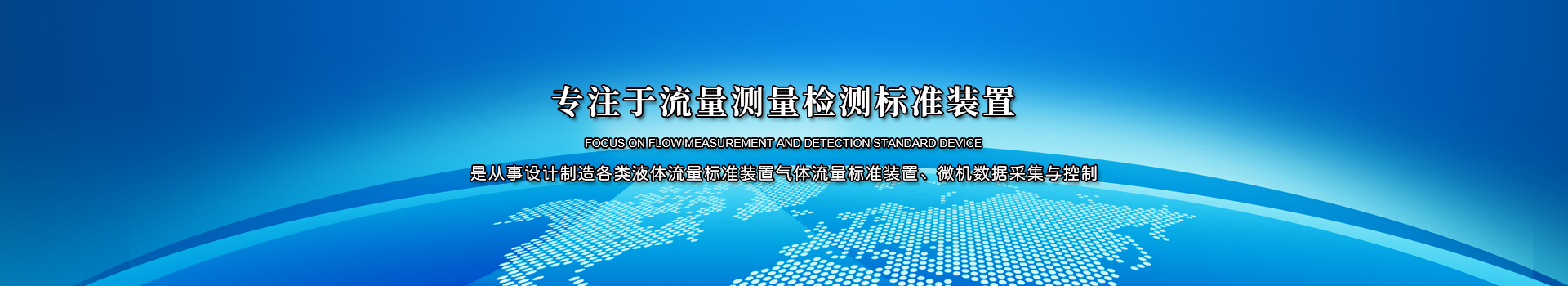 专注于流量测量检测标准装置

FOCUS ON FLOW MEASUREMENT AND DETECTION STANDARD DEVICE

是从事设计制造各类液体流量标准装置气体流量标准装置、微机数据采集与控制